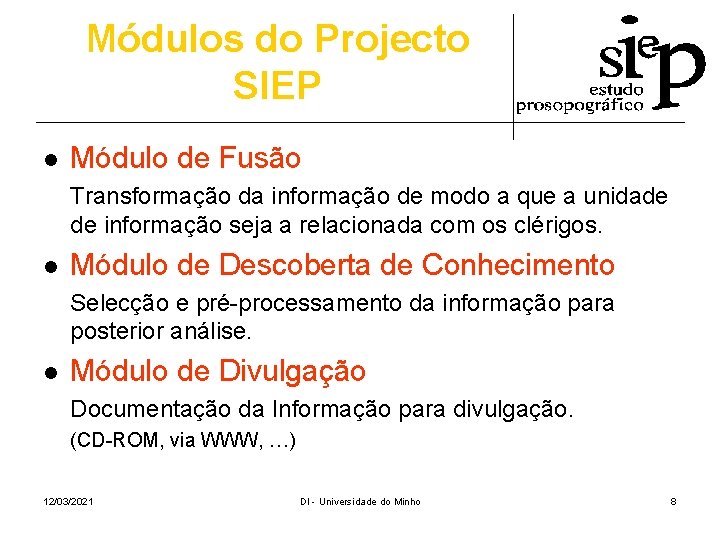 Módulos do Projecto SIEP

siep
estudo
prosopográfico

• Módulo de Fusão

Transformação da informação de modo a que a unidade de informação seja a relacionada com os clérigos.

• Módulo de Descoberta de Conhecimento

Selecção e pré-processamento da informação para posterior análise.

• Módulo de Divulgação

Documentação da Informação para divulgação.

(CD-ROM, via WWW, …)

12/03/2021

DI - Universidade do Minho

8